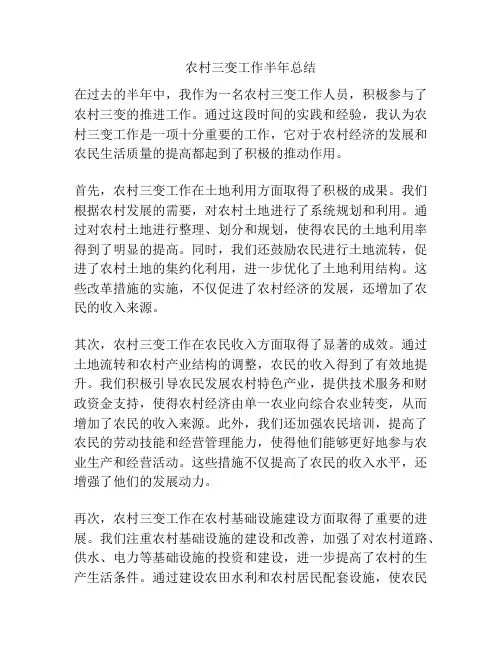 农村三变工作半年总结

在过去的半年中，我作为一名农村三变工作人员，积极参与了农村三变的推进工作。通过这段时间的实践和经验，我认为农村三变工作是一项十分重要的工作，它对于农村经济的发展和农民生活质量的提高都起到了积极的推动作用。

首先，农村三变工作在土地利用方面取得了积极的成果。我们根据农村发展的需要，对农村土地进行了系统规划和利用。通过对农村土地进行整理、划分和规划，使得农民的土地利用率得到了明显的提高。同时，我们还鼓励农民进行土地流转，促进了农村土地的集约化利用，进一步优化了土地利用结构。这些改革措施的实施，不仅促进了农村经济的发展，还增加了农民的收入来源。

其次，农村三变工作在农民收入方面取得了显著的成效。通过土地流转和农村产业结构的调整，农民的收入得到了有效地提升。我们积极引导农民发展农村特色产业，提供技术服务和财政资金支持，使得农村经济由单一农业向综合农业转变，从而增加了农民的收入来源。此外，我们还加强农民培训，提高了农民的劳动技能和经营管理能力，使得他们能够更好地参与农业生产和经营活动。这些措施不仅提高了农民的收入水平，还增强了他们的发展动力。

再次，农村三变工作在农村基础设施建设方面取得了重要的进展。我们注重农村基础设施的建设和改善，加强了对农村道路、供水、电力等基础设施的投资和建设，进一步提高了农村的生产生活条件。通过建设农田水利和农村居民配套设施，使农民